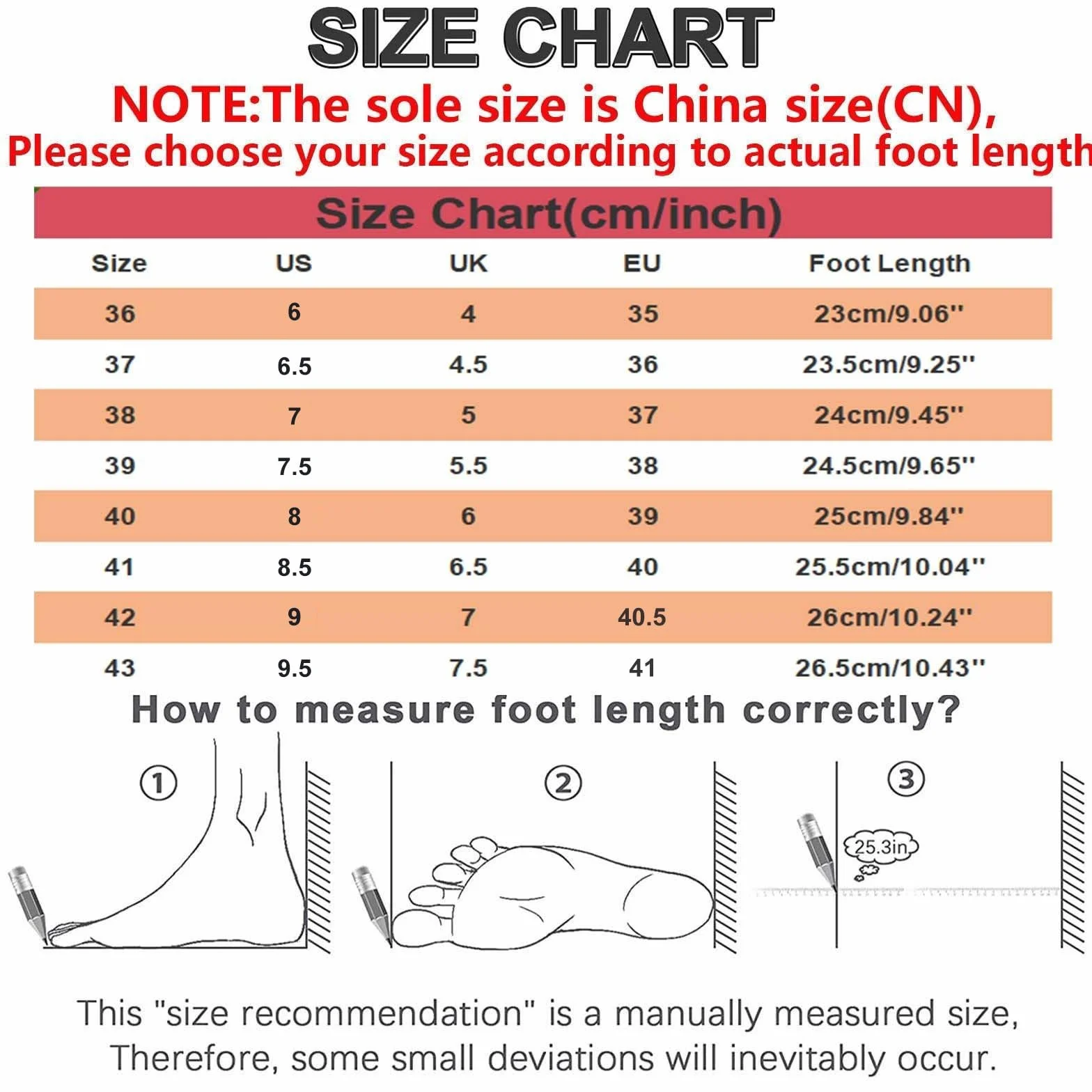 SIZE CHART

NOTE:The sole size is China size(CN), Please choose your size according to actual foot length

Size Chart(cm/inch)

| Size | US | UK | EU | Foot Length |
|---|---|---|---|---|
| 36 | 6 | 4 | 35 | 23cm/9.06'' |
| 37 | 6.5 | 4.5 | 36 | 23.5cm/9.25'' |
| 38 | 7 | 5 | 37 | 24cm/9.45'' |
| 39 | 7.5 | 5.5 | 38 | 24.5cm/9.65'' |
| 40 | 8 | 6 | 39 | 25cm/9.84'' |
| 41 | 8.5 | 6.5 | 40 | 25.5cm/10.04'' |
| 42 | 9 | 7 | 40.5 | 26cm/10.24'' |
| 43 | 9.5 | 7.5 | 41 | 26.5cm/10.43'' |

How to measure foot length correctly?

①

②

③

25.3in

This "size recommendation" is a manually measured size, Therefore, some small deviations will inevitably occur.